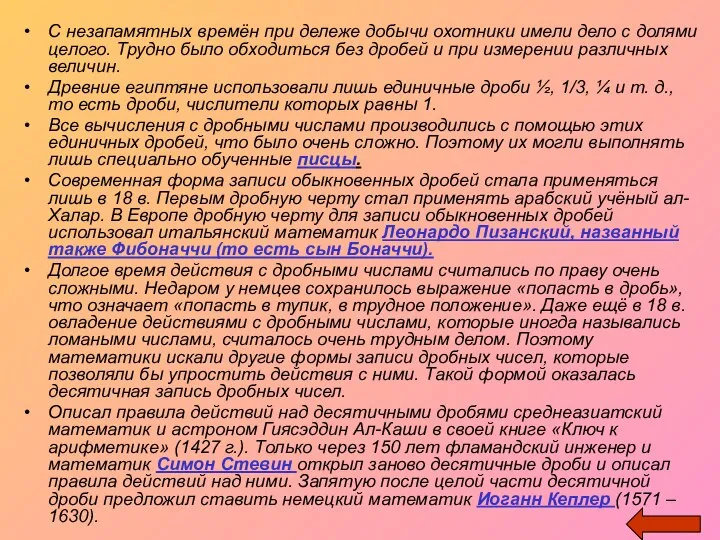 • С незапамятных времён при дележе добычи охотники имели дело с долями целого. Трудно было обходиться без дробей и при измерении различных величин.

• Древние египтяне использовали лишь единичные дроби ½, 1/3, ¼ и т. д., то есть дроби, числители которых равны 1.

• Все вычисления с дробными числами производились с помощью этих единичных дробей, что было очень сложно. Поэтому их могли выполнять лишь специально обученные писцы.

• Современная форма записи обыкновенных дробей стала применяться лишь в 18 в. Первым дробную черту стал применять арабский учёный ал-Халар. В Европе дробную черту для записи обыкновенных дробей использовал итальянский математик Леонардо Пизанский, названный также Фибоначчи (то есть сын Боначчи).

• Долгое время действия с дробными числами считались по праву очень сложными. Недаром у немцев сохранилось выражение «попасть в дробь», что означает «попасть в тупик, в трудное положение». Даже ещё в 18 в. овладение действиями с дробными числами, которые иногда назывались ломаными числами, считалось очень трудным делом. Поэтому математики искали другие формы записи дробных чисел, которые позволяли бы упростить действия с ними. Такой формой оказалась десятичная запись дробных чисел.

• Описал правила действий над десятичными дробями среднеазиатский математик и астроном Гиясэддин Ал-Каши в своей книге «Ключ к арифметике» (1427 г.). Только через 150 лет фламандский инженер и математик Симон Стевин открыл заново десятичные дроби и описал правила действий над ними. Запятую после целой части десятичной дроби предложил ставить немецкий математик Иоганн Кеплер (1571 – 1630).